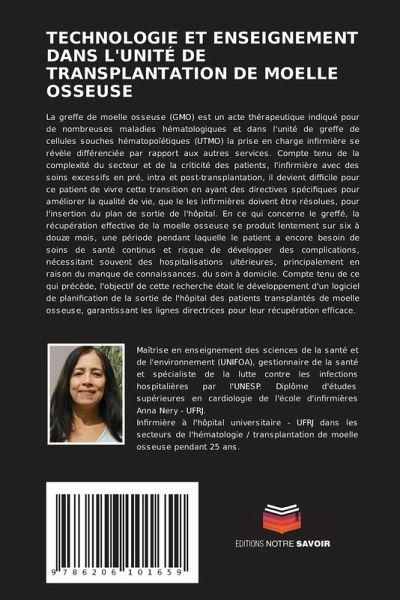 TECHNOLOGIE ET ENSEIGNEMENT DANS L'UNITÉ DE TRANSPLANTATION DE MOELLE OSSEUSE

La greffe de moelle osseuse (GMO) est un acte thérapeutique indiqué pour de nombreuses maladies hématologiques et dans l'unité de greffe de cellules souches hématopoïétiques (UTMO) la prise en charge infirmière se révèle différenciée par rapport aux autres services. Compte tenu de la complexité du secteur et de la criticité des patients, l'infirmière avec des soins excessifs en pré, intra et post-transplantation, il devient difficile pour ce patient de vivre cette transition en ayant des directives spécifiques pour améliorer la qualité de vie, que le les infirmières doivent être résolues, pour l'insertion du plan de sortie de l'hôpital. En ce qui concerne le greffé, la récupération effective de la moelle osseuse se produit lentement sur six à douze mois, une période pendant laquelle le patient a encore besoin de soins de santé continus et risque de développer des complications, nécessitant souvent des hospitalisations ultérieures, principalement en raison du manque de connaissances. du soin à domicile. Compte tenu de ce qui précède, l'objectif de cette recherche était le développement d'un logiciel de planification de la sortie de l'hôpital des patients transplantés de moelle osseuse, garantissant les lignes directrices pour leur récupération efficace.

Maîtrise en enseignement des sciences de la santé et de l'environnement (UNIFOA), gestionnaire de la santé et spécialiste de la lutte contre les infections hospitalières par l'UNESP. Diplôme d'études supérieures en cardiologie de l'école d'infirmières Anna Nery - UFRJ.
Infirmière à l'hôpital universitaire - UFRJ dans les secteurs de l'hématologie / transplantation de moelle osseuse pendant 25 ans.

9 786206 101659

EDITIONS NOTRE SAVOIR